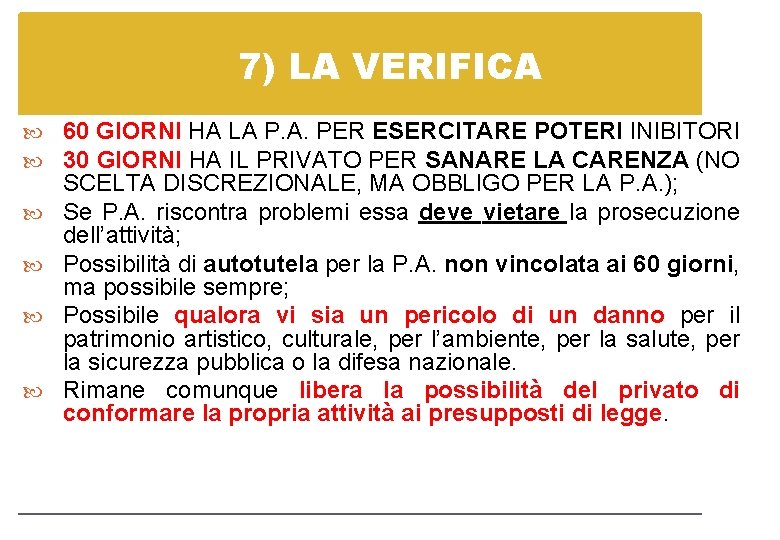 7) LA VERIFICA

60 GIORNI HA LA P.A. PER ESERCITARE POTERI INIBITORI

30 GIORNI HA IL PRIVATO PER SANARE LA CARENZA (NO SCELTA DISCREZIONALE, MA OBBLIGO PER LA P.A.);

Se P.A. riscontra problemi essa deve vietare la prosecuzione dell'attività;

Possibilità di autotutela per la P.A. non vincolata ai 60 giorni, ma possibile sempre;

Possibile qualora vi sia un pericolo di un danno per il patrimonio artistico, culturale, per l'ambiente, per la salute, per la sicurezza pubblica o la difesa nazionale.

Rimane comunque libera la possibilità del privato di conformare la propria attività ai presupposti di legge.